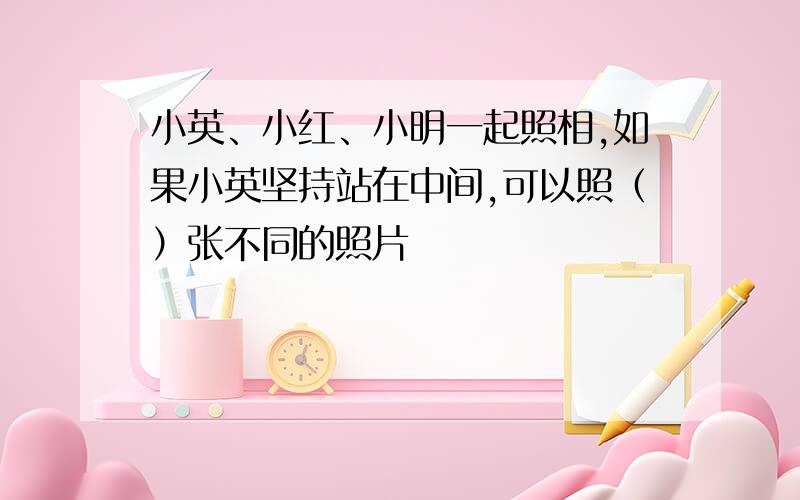 小英、小红、小明一起照相,如果小英坚持站在中间,可以照（ ）张不同的照片